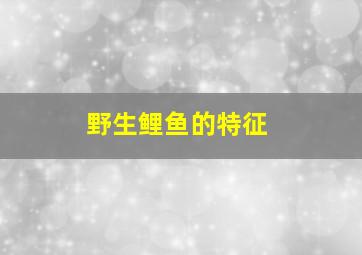 野生鲤鱼的特征